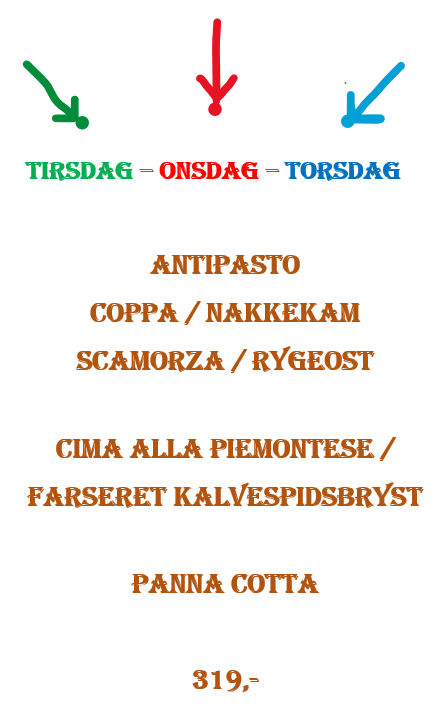 TIRSDAG – ONSDAG – TORSDAG

ANTIPASTO
COPPA / NAKKEKAM
SCAMORZA / RYGEOST

CIMA ALLA PIEMONTESE / FARSERET KALVESPIDSBRYST

PANNA COTTA

319,-